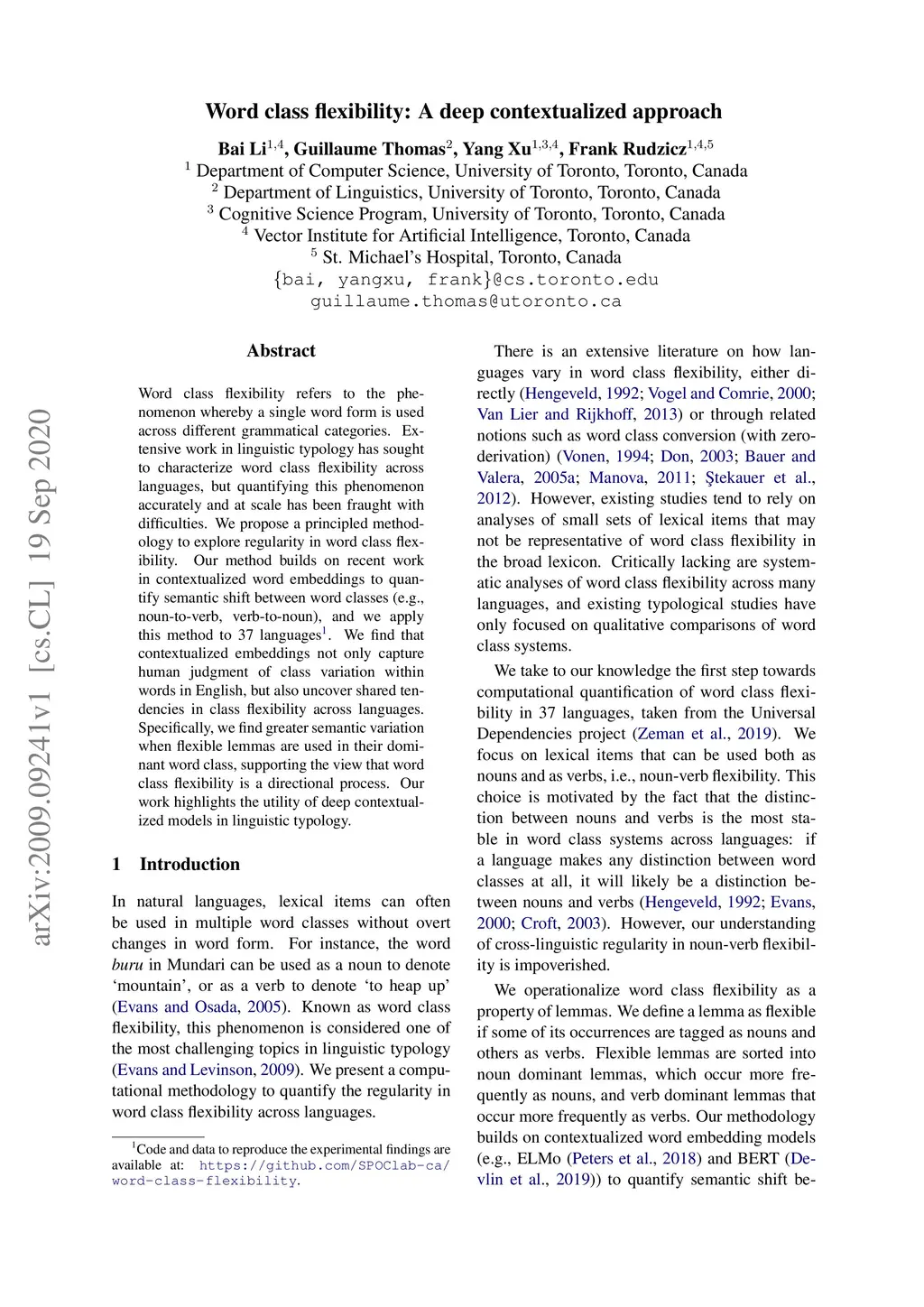 arXiv:2009.09241v1 [cs.CL] 19 Sep 2020

Word class flexibility: A deep contextualized approach

Bai Li$^{1,4}$, Guillaume Thomas$^{2}$, Yang Xu$^{1,3,4}$, Frank Rudzicz$^{1,4,5}$
$^{1}$ Department of Computer Science, University of Toronto, Toronto, Canada
$^{2}$ Department of Linguistics, University of Toronto, Toronto, Canada
$^{3}$ Cognitive Science Program, University of Toronto, Toronto, Canada
$^{4}$ Vector Institute for Artificial Intelligence, Toronto, Canada
$^{5}$ St. Michael's Hospital, Toronto, Canada
{bai, yangxu, frank}@cs.toronto.edu
guillaume.thomas@utoronto.ca

Abstract

Word class flexibility refers to the phenomenon whereby a single word form is used across different grammatical categories. Extensive work in linguistic typology has sought to characterize word class flexibility across languages, but quantifying this phenomenon accurately and at scale has been fraught with difficulties. We propose a principled methodology to explore regularity in word class flexibility. Our method builds on recent work in contextualized word embeddings to quantify semantic shift between word classes (e.g., noun-to-verb, verb-to-noun), and we apply this method to 37 languages$^{1}$. We find that contextualized embeddings not only capture human judgment of class variation within words in English, but also uncover shared tendencies in class flexibility across languages. Specifically, we find greater semantic variation when flexible lemmas are used in their dominant word class, supporting the view that word class flexibility is a directional process. Our work highlights the utility of deep contextualized models in linguistic typology.

1 Introduction

In natural languages, lexical items can often be used in multiple word classes without overt changes in word form. For instance, the word buru in Mundari can be used as a noun to denote 'mountain', or as a verb to denote 'to heap up' (Evans and Osada, 2005). Known as word class flexibility, this phenomenon is considered one of the most challenging topics in linguistic typology (Evans and Levinson, 2009). We present a computational methodology to quantify the regularity in word class flexibility across languages.

$^{1}$Code and data to reproduce the experimental findings are available at: https://github.com/SPOClab-ca/word-class-flexibility.

There is an extensive literature on how languages vary in word class flexibility, either directly (Hengeveld, 1992; Vogel and Comrie, 2000; Van Lier and Rijkhoff, 2013) or through related notions such as word class conversion (with zero-derivation) (Vonen, 1994; Don, 2003; Bauer and Valera, 2005a; Manova, 2011; Ştekauer et al., 2012). However, existing studies tend to rely on analyses of small sets of lexical items that may not be representative of word class flexibility in the broad lexicon. Critically lacking are systematic analyses of word class flexibility across many languages, and existing typological studies have only focused on qualitative comparisons of word class systems.

We take to our knowledge the first step towards computational quantification of word class flexibility in 37 languages, taken from the Universal Dependencies project (Zeman et al., 2019). We focus on lexical items that can be used both as nouns and as verbs, i.e., noun-verb flexibility. This choice is motivated by the fact that the distinction between nouns and verbs is the most stable in word class systems across languages: if a language makes any distinction between word classes at all, it will likely be a distinction between nouns and verbs (Hengeveld, 1992; Evans, 2000; Croft, 2003). However, our understanding of cross-linguistic regularity in noun-verb flexibility is impoverished.

We operationalize word class flexibility as a property of lemmas. We define a lemma as flexible if some of its occurrences are tagged as nouns and others as verbs. Flexible lemmas are sorted into noun dominant lemmas, which occur more frequently as nouns, and verb dominant lemmas that occur more frequently as verbs. Our methodology builds on contextualized word embedding models (e.g., ELMo (Peters et al., 2018) and BERT (Devlin et al., 2019)) to quantify semantic shift be-